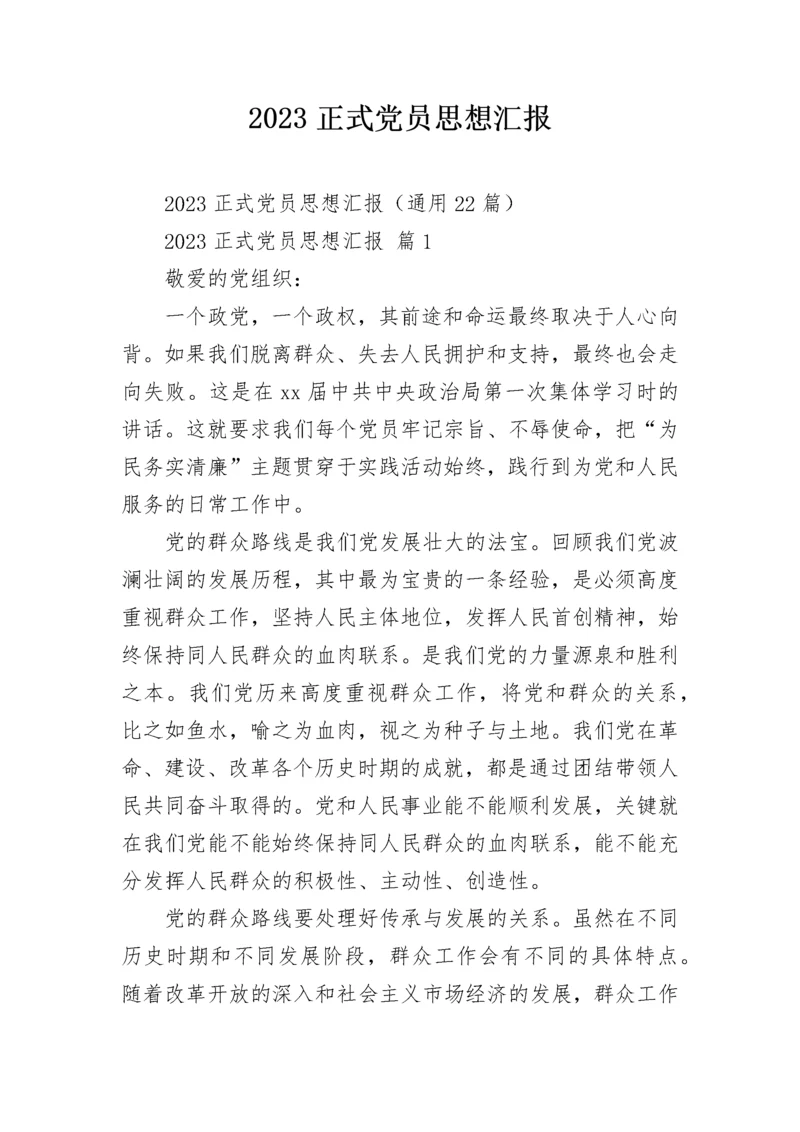 2023 正式党员思想汇报

2023 正式党员思想汇报（通用 22 篇）

2023 正式党员思想汇报 篇 1

敬爱的党组织：

一个政党，一个政权，其前途和命运最终取决于人心向背。如果我们脱离群众、失去人民拥护和支持，最终也会走向失败。这是在 xx 届中共中央政治局第一次集体学习时的讲话。这就要求我们每个党员牢记宗旨、不辱使命，把“为民务实清廉”主题贯穿于实践活动始终，践行到为党和人民服务的日常工作中。

党的群众路线是我们党发展壮大的法宝。回顾我们党波澜壮阔的发展历程，其中最为宝贵的一条经验，是必须高度重视群众工作，坚持人民主体地位，发挥人民首创精神，始终保持同人民群众的血肉联系。是我们党的力量源泉和胜利之本。我们党历来高度重视群众工作，将党和群众的关系，比之如鱼水，喻之为血肉，视之为种子与土地。我们党在革命、建设、改革各个历史时期的成就，都是通过团结带领人民共同奋斗取得的。党和人民事业能不能顺利发展，关键就在我们党能不能始终保持同人民群众的血肉联系，能不能充分发挥人民群众的积极性、主动性、创造性。

党的群众路线要处理好传承与发展的关系。虽然在不同历史时期和不同发展阶段，群众工作会有不同的具体特点。随着改革开放的深入和社会主义市场经济的发展，群众工作